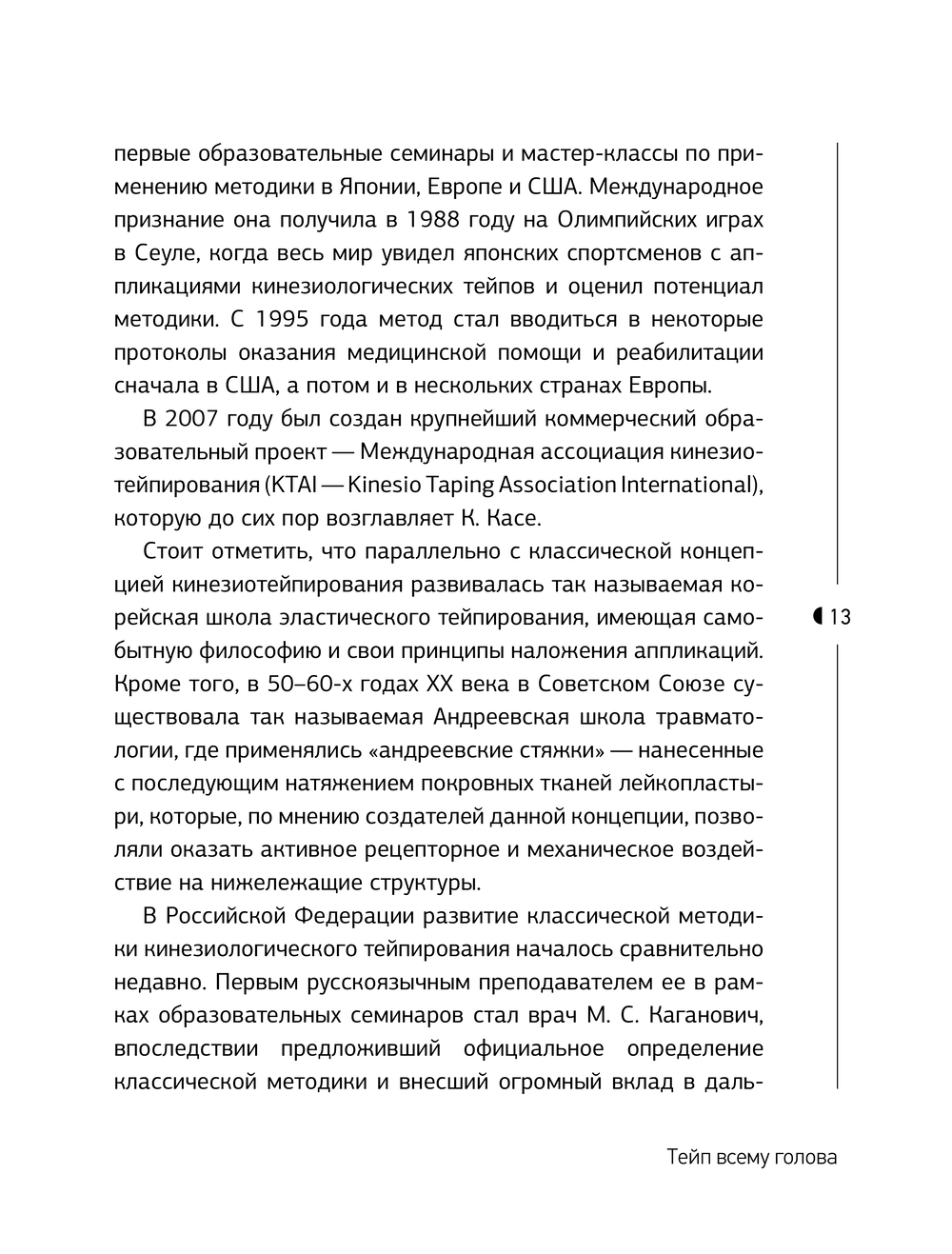 первые образовательные семинары и мастер-классы по применению методики в Японии, Европе и США. Международное признание она получила в 1988 году на Олимпийских играх в Сеуле, когда весь мир увидел японских спортсменов с аппликациями кинезиологических тейпов и оценил потенциал методики. С 1995 года метод стал вводиться в некоторые протоколы оказания медицинской помощи и реабилитации сначала в США, а потом и в нескольких странах Европы.

В 2007 году был создан крупнейший коммерческий образовательный проект — Международная ассоциация кинезиотейпирования (KTAI — Kinesio Taping Association International), которую до сих пор возглавляет К. Касе.

Стоит отметить, что параллельно с классической концепцией кинезиотейпирования развивалась так называемая корейская школа эластического тейпирования, имеющая самобытную философию и свои принципы наложения аппликаций. Кроме того, в 50–60-х годах XX века в Советском Союзе существовала так называемая Андреевская школа травматологии, где применялись «андреевские стяжки» — нанесенные с последующим натяжением покровных тканей лейкопластыри, которые, по мнению создателей данной концепции, позволяли оказать активное рецепторное и механическое воздействие на нижележащие структуры.

В Российской Федерации развитие классической методики кинезиологического тейпирования началось сравнительно недавно. Первым русскоязычным преподавателем ее в рамках образовательных семинаров стал врач М. С. Каганович, впоследствии предложивший официальное определение классической методики и внесший огромный вклад в даль-

13

Тейп всему голова